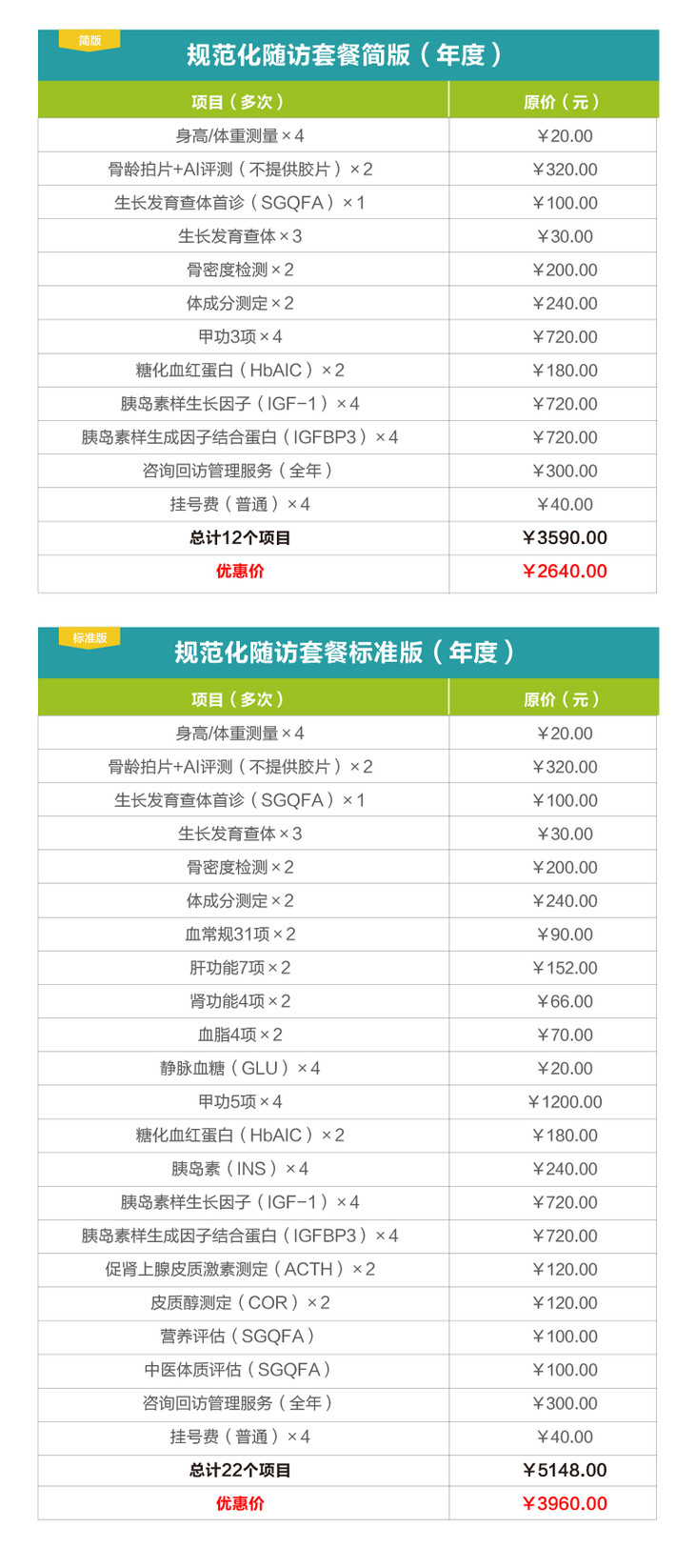 简版

规范化随访套餐简版（年度）

| 项目（多次） | 原价（元） |
|---|---|
| 身高/体重测量×4 | ￥20.00 |
| 骨龄拍片+AI评测（不提供胶片）×2 | ￥320.00 |
| 生长发育查体首诊（SGQFA）×1 | ￥100.00 |
| 生长发育查体×3 | ￥30.00 |
| 骨密度检测×2 | ￥200.00 |
| 体成分测定×2 | ￥240.00 |
| 甲功3项×4 | ￥720.00 |
| 糖化血红蛋白（HbAIC）×2 | ￥180.00 |
| 胰岛素样生长因子（IGF-1）×4 | ￥720.00 |
| 胰岛素样生成因子结合蛋白（IGFBP3）×4 | ￥720.00 |
| 咨询回访管理服务（全年） | ￥300.00 |
| 挂号费（普通）×4 | ￥40.00 |
| 总计12个项目 | ￥3590.00 |
| 优惠价 | ￥2640.00 |

标准版

规范化随访套餐标准版（年度）

| 项目（多次） | 原价（元） |
|---|---|
| 身高/体重测量×4 | ￥20.00 |
| 骨龄拍片+AI评测（不提供胶片）×2 | ￥320.00 |
| 生长发育查体首诊（SGQFA）×1 | ￥100.00 |
| 生长发育查体×3 | ￥30.00 |
| 骨密度检测×2 | ￥200.00 |
| 体成分测定×2 | ￥240.00 |
| 血常规31项×2 | ￥90.00 |
| 肝功能7项×2 | ￥152.00 |
| 肾功能4项×2 | ￥66.00 |
| 血脂4项×2 | ￥70.00 |
| 静脉血糖（GLU）×4 | ￥20.00 |
| 甲功5项×4 | ￥1200.00 |
| 糖化血红蛋白（HbAIC）×2 | ￥180.00 |
| 胰岛素（INS）×4 | ￥240.00 |
| 胰岛素样生长因子（IGF-1）×4 | ￥720.00 |
| 胰岛素样生成因子结合蛋白（IGFBP3）×4 | ￥720.00 |
| 促肾上腺皮质激素测定（ACTH）×2 | ￥120.00 |
| 皮质醇测定（COR）×2 | ￥120.00 |
| 营养评估（SGQFA） | ￥100.00 |
| 中医体质评估（SGQFA） | ￥100.00 |
| 咨询回访管理服务（全年） | ￥300.00 |
| 挂号费（普通）×4 | ￥40.00 |
| 总计22个项目 | ￥5148.00 |
| 优惠价 | ￥3960.00 |